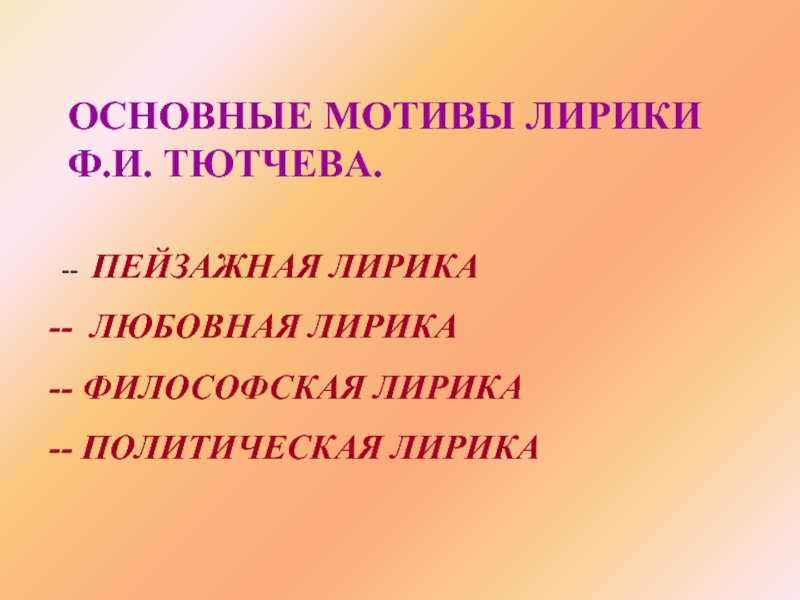 ОСНОВНЫЕ МОТИВЫ ЛИРИКИ Ф.И. ТЮТЧЕВА.

-- ПЕЙЗАЖНАЯ ЛИРИКА

-- ЛЮБОВНАЯ ЛИРИКА

-- ФИЛОСОФСКАЯ ЛИРИКА

-- ПОЛИТИЧЕСКАЯ ЛИРИКА